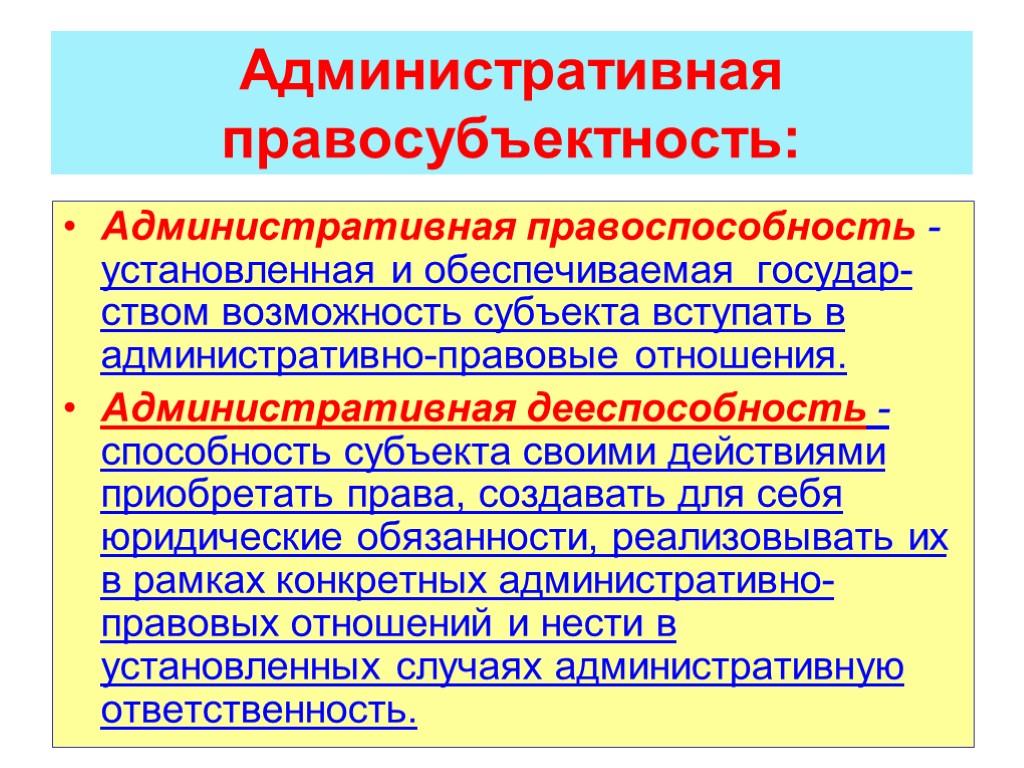 Административная правосубъектность:

• Административная правоспособность - установленная и обеспечиваемая государством возможность субъекта вступать в административно-правовые отношения.

• Административная дееспособность - способность субъекта своими действиями приобретать права, создавать для себя юридические обязанности, реализовывать их в рамках конкретных административно-правовых отношений и нести в установленных случаях административную ответственность.